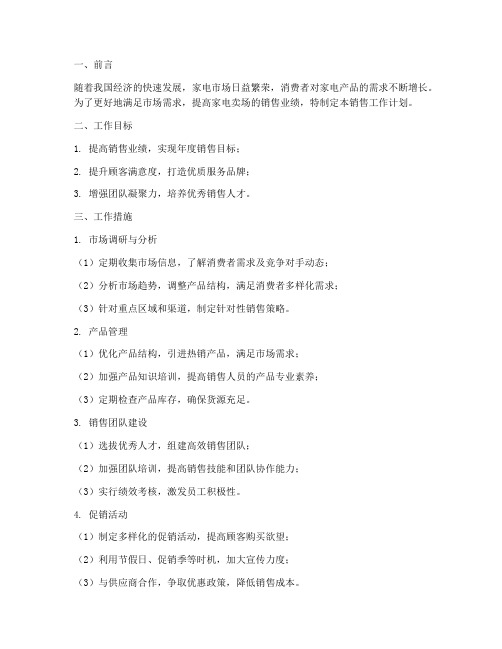 一、前言

随着我国经济的快速发展，家电市场日益繁荣，消费者对家电产品的需求不断增长。为了更好地满足市场需求，提高家电卖场的销售业绩，特制定本销售工作计划。

二、工作目标

1. 提高销售业绩，实现年度销售目标；

2. 提升顾客满意度，打造优质服务品牌；

3. 增强团队凝聚力，培养优秀销售人才。

三、工作措施

1. 市场调研与分析

（1）定期收集市场信息，了解消费者需求及竞争对手动态；

（2）分析市场趋势，调整产品结构，满足消费者多样化需求；

（3）针对重点区域和渠道，制定针对性销售策略。

2. 产品管理

（1）优化产品结构，引进热销产品，满足市场需求；

（2）加强产品知识培训，提高销售人员的产品专业素养；

（3）定期检查产品库存，确保货源充足。

3. 销售团队建设

（1）选拔优秀人才，组建高效销售团队；

（2）加强团队培训，提高销售技能和团队协作能力；

（3）实行绩效考核，激发员工积极性。

4. 促销活动

（1）制定多样化的促销活动，提高顾客购买欲望；

（2）利用节假日、促销季等时机，加大宣传力度；

（3）与供应商合作，争取优惠政策，降低销售成本。